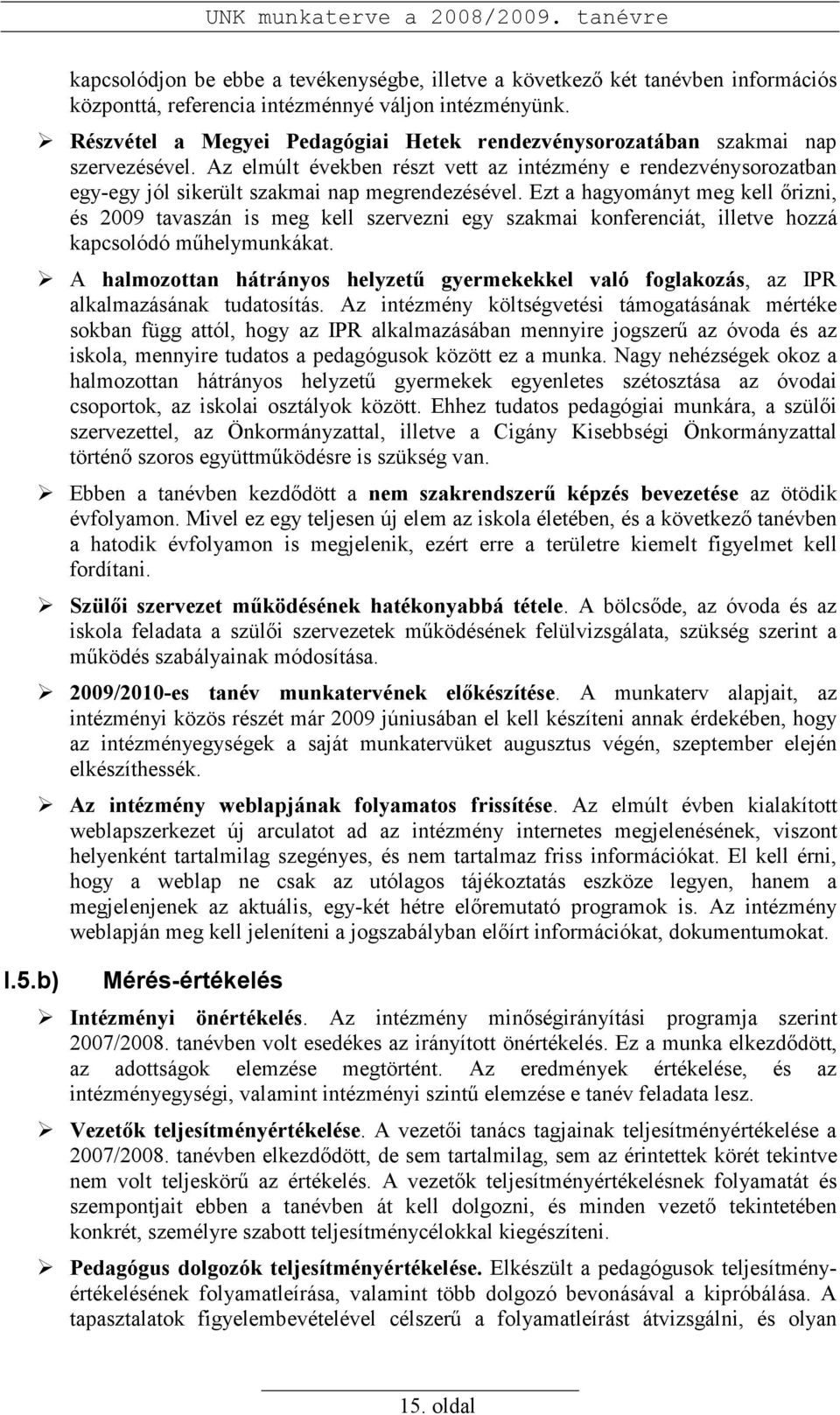 UNK munkaterve a 2008/2009. tanévre

kapcsolódjon be ebbe a tevékenységbe, illetve a következő két tanévben információs központtá, referencia intézménnyé váljon intézményünk.

➢ Részvétel a Megyei Pedagógiai Hetek rendezvénysorozatában szakmai nap szervezésével. Az elmúlt években részt vett az intézmény e rendezvénysorozatban egy-egy jól sikerült szakmai nap megrendezésével. Ezt a hagyományt meg kell őrizni, és 2009 tavaszán is meg kell szervezni egy szakmai konferenciát, illetve hozzá kapcsolódó műhelymunkákat.

➢ A halmozottan hátrányos helyzetű gyermekekkel való foglakozás, az IPR alkalmazásának tudatosítás. Az intézmény költségvetési támogatásának mértéke sokban függ attól, hogy az IPR alkalmazásában mennyire jogszerű az óvoda és az iskola, mennyire tudatos a pedagógusok között ez a munka. Nagy nehézségek okoz a halmozottan hátrányos helyzetű gyermekek egyenletes szétosztása az óvodai csoportok, az iskolai osztályok között. Ehhez tudatos pedagógiai munkára, a szülői szervezettel, az Önkormányzattal, illetve a Cigány Kisebbségi Önkormányzattal történő szoros együttműködésre is szükség van.

➢ Ebben a tanévben kezdődött a nem szakrendszerű képzés bevezetése az ötödik évfolyamon. Mivel ez egy teljesen új elem az iskola életében, és a következő tanévben a hatodik évfolyamon is megjelenik, ezért erre a területre kiemelt figyelmet kell fordítani.

➢ Szülői szervezet működésének hatékonyabbá tétele. A bölcsőde, az óvoda és az iskola feladata a szülői szervezetek működésének felülvizsgálata, szükség szerint a működés szabályainak módosítása.

➢ 2009/2010-es tanév munkatervének előkészítése. A munkaterv alapjait, az intézményi közös részét már 2009 júniusában el kell készíteni annak érdekében, hogy az intézményegységek a saját munkatervüket augusztus végén, szeptember elején elkészíthessék.

➢ Az intézmény weblapjának folyamatos frissítése. Az elmúlt évben kialakított weblapszerkezet új arculatot ad az intézmény internetes megjelenésének, viszont helyenként tartalmilag szegényes, és nem tartalmaz friss információkat. El kell érni, hogy a weblap ne csak az utólagos tájékoztatás eszköze legyen, hanem a megjelenjenek az aktuális, egy-két hétre előremutató programok is. Az intézmény weblapján meg kell jeleníteni a jogszabályban előírt információkat, dokumentumokat.

I.5.b) Mérés-értékelés

➢ Intézményi önértékelés. Az intézmény minőségirányítási programja szerint 2007/2008. tanévben volt esedékes az irányított önértékelés. Ez a munka elkezdődött, az adottságok elemzése megtörtént. Az eredmények értékelése, és az intézményegységi, valamint intézményi szintű elemzése e tanév feladata lesz.

➢ Vezetők teljesítményértékelése. A vezetői tanács tagjainak teljesítményértékelése a 2007/2008. tanévben elkezdődött, de sem tartalmilag, sem az érintettek körét tekintve nem volt teljeskörű az értékelés. A vezetők teljesítményértékelésnek folyamatát és szempontjait ebben a tanévben át kell dolgozni, és minden vezető tekintetében konkrét, személyre szabott teljesítménycélokkal kiegészíteni.

➢ Pedagógus dolgozók teljesítményértékelése. Elkészült a pedagógusok teljesítményértékelésének folyamatleírása, valamint több dolgozó bevonásával a kipróbálása. A tapasztalatok figyelembevételével célszerű a folyamatleírást átvizsgálni, és olyan

15. oldal